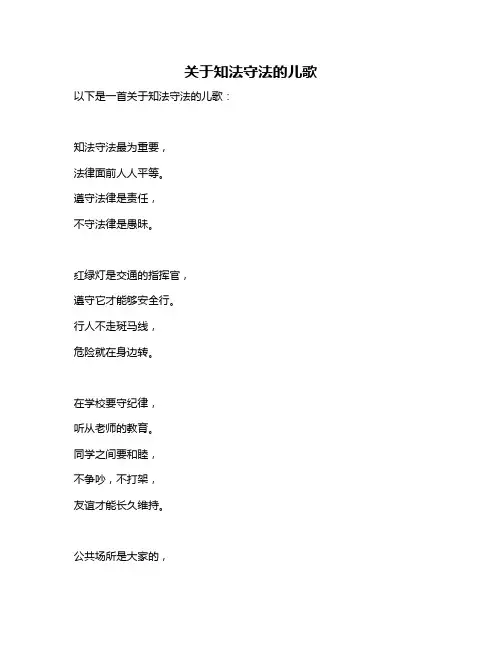 关于知法守法的儿歌

以下是一首关于知法守法的儿歌：

知法守法最为重要，
法律面前人人平等。
遵守法律是责任，
不守法律是愚昧。

红绿灯是交通的指挥官，
遵守它才能够安全行。
行人不走斑马线，
危险就在身边转。

在学校要守纪律，
听从老师的教育。
同学之间要和睦，
不争吵，不打架，
友谊才能长久维持。

公共场所是大家的，